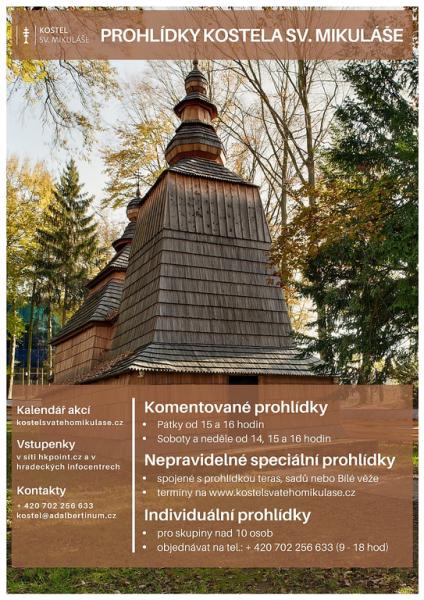 KOSTEL SV. MIKULÁŠE

PROHLÍDKY KOSTELA SV. MIKULÁŠE

Kalendář akcí
kostelsvatehomikulase.cz

Vstupenky
v síti hkpoint.cz a v hradeckých infocentrech

Kontakty
+ 420 702 256 633
kostel@adalbertinum.cz

Komentované prohlídky
• Pátky od 15 a 16 hodin
• Soboty a neděle od 14, 15 a 16 hodin

Nepravidelné speciální prohlídky
• spojené s prohlídkou teras, sadů nebo Bílé věže
• termíny na www.kostelsvatehomikulase.cz

Individuální prohlídky
• pro skupiny nad 10 osob
• objednávat na tel.: + 420 702 256 633 (9 - 18 hod)